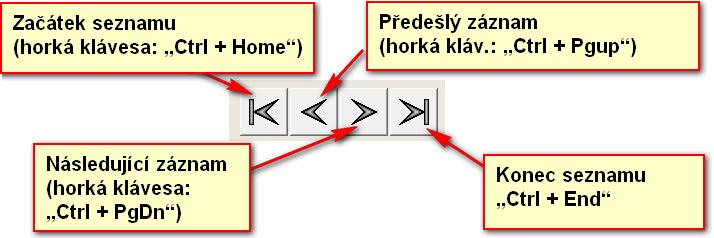 Začátek seznamu
(horká klávesa: „Ctrl + Home“)

Předešlý záznam
(horká kláv.: „Ctrl + Pgup“)

Následující záznam
(horká klávesa:
„Ctrl + PgDn“)

Konec seznamu
„Ctrl + End“